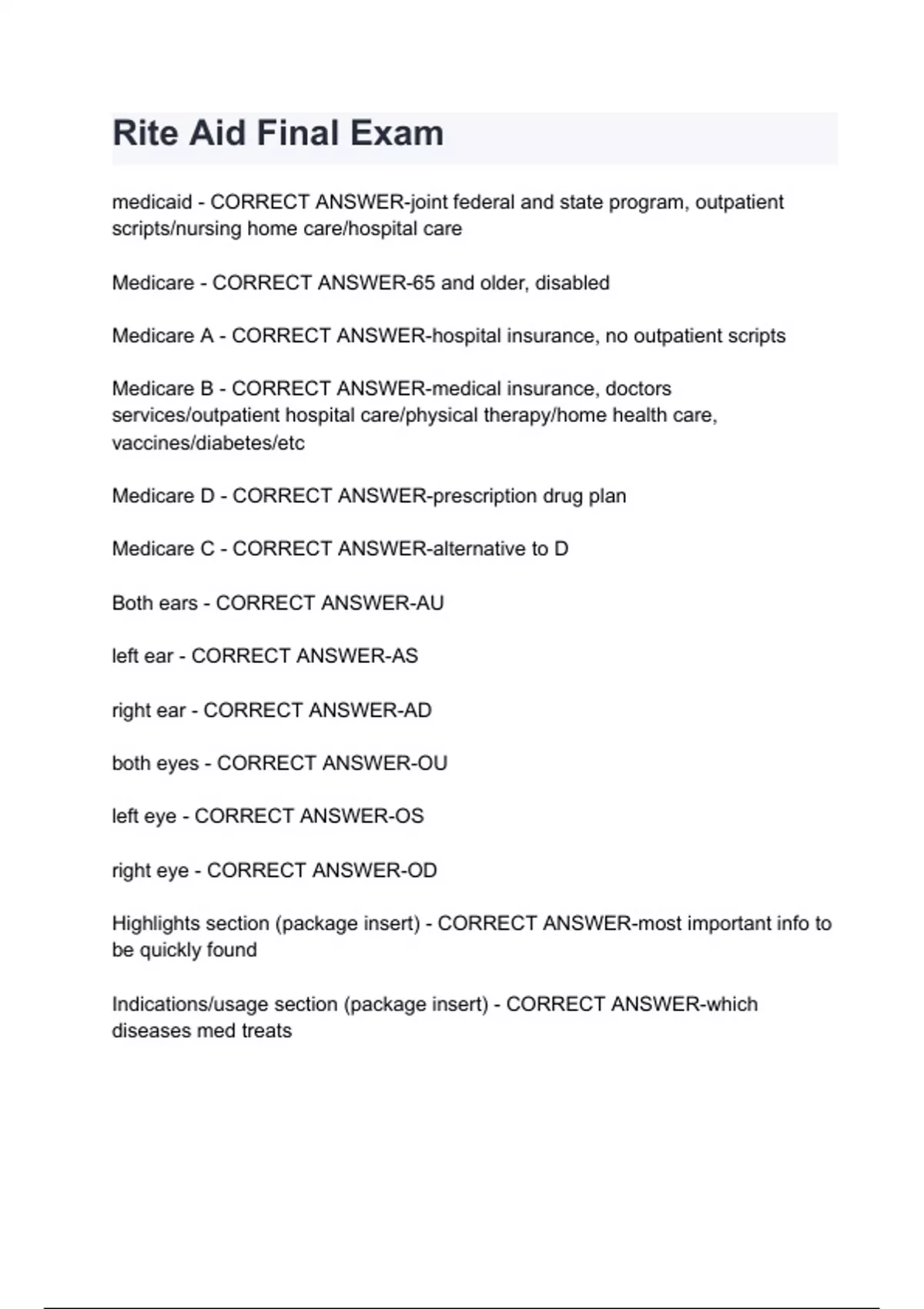 Rite Aid Final Exam

medicaid - CORRECT ANSWER-joint federal and state program, outpatient scripts/nursing home care/hospital care

Medicare - CORRECT ANSWER-65 and older, disabled

Medicare A - CORRECT ANSWER-hospital insurance, no outpatient scripts

Medicare B - CORRECT ANSWER-medical insurance, doctors services/outpatient hospital care/physical therapy/home health care, vaccines/diabetes/etc

Medicare D - CORRECT ANSWER-prescription drug plan

Medicare C - CORRECT ANSWER-alternative to D

Both ears - CORRECT ANSWER-AU

left ear - CORRECT ANSWER-AS

right ear - CORRECT ANSWER-AD

both eyes - CORRECT ANSWER-OU

left eye - CORRECT ANSWER-OS

right eye - CORRECT ANSWER-OD

Highlights section (package insert) - CORRECT ANSWER-most important info to be quickly found

Indications/usage section (package insert) - CORRECT ANSWER-which diseases med treats